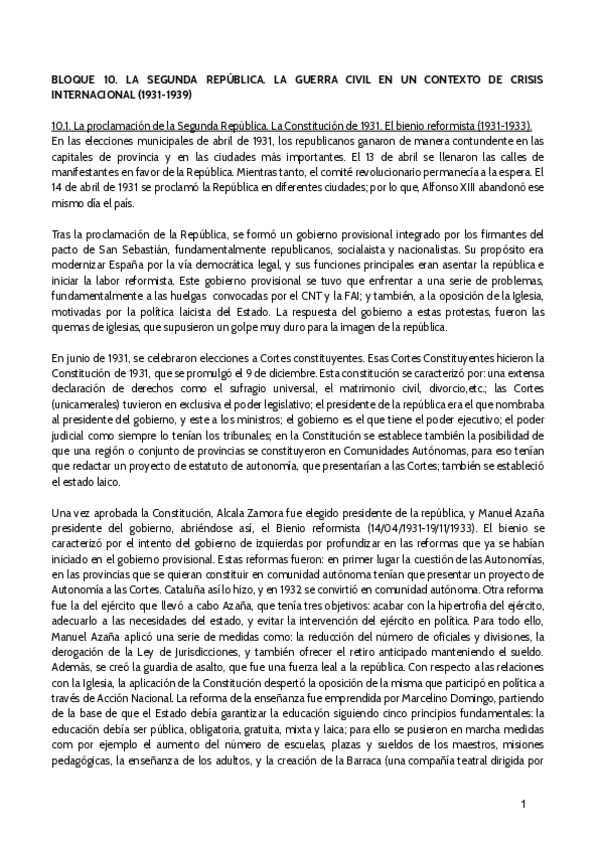 BLOQUE 10. LA SEGUNDA REPÚBLICA. LA GUERRA CIVIL EN UN CONTEXTO DE CRISIS INTERNACIONAL (1931-1939)

10.1. La proclamación de la Segunda República. La Constitución de 1931. El bienio reformista (1931-1933).
En las elecciones municipales de abril de 1931, los republicanos ganaron de manera contundente en las capitales de provincia y en las ciudades más importantes. El 13 de abril se llenaron las calles de manifestantes en favor de la República. Mientras tanto, el comité revolucionario permanecía a la espera. El 14 de abril de 1931 se proclamó la República en diferentes ciudades; por lo que, Alfonso XIII abandonó ese mismo día el país.

Tras la proclamación de la República, se formó un gobierno provisional integrado por los firmantes del pacto de San Sebastián, fundamentalmente republicanos, socialaista y nacionalistas. Su propósito era modernizar España por la vía democrática legal, y sus funciones principales eran asentar la república e iniciar la labor reformista. Este gobierno provisional se tuvo que enfrentar a una serie de problemas, fundamentalmente a las huelgas convocadas por el CNT y la FAI; y también, a la oposición de la Iglesia, motivadas por la política laicista del Estado. La respuesta del gobierno a estas protestas, fueron las quemas de iglesias, que supusieron un golpe muy duro para la imagen de la república.

En junio de 1931, se celebraron elecciones a Cortes constituyentes. Esas Cortes Constituyentes hicieron la Constitución de 1931, que se promulgó el 9 de diciembre. Esta constitución se caracterizó por: una extensa declaración de derechos como el sufragio universal, el matrimonio civil, divorcio,etc.; las Cortes (unicamerales) tuvieron en exclusiva el poder legislativo; el presidente de la república era el que nombraba al presidente del gobierno, y este a los ministros; el gobierno es el que tiene el poder ejecutivo; el poder judicial como siempre lo tenían los tribunales; en la Constitución se establece también la posibilidad de que una región o conjunto de provincias se constituyeron en Comunidades Autónomas, para eso tenían que redactar un proyecto de estatuto de autonomía, que presentarían a las Cortes; también se estableció el estado laico.

Una vez aprobada la Constitución, Alcala Zamora fue elegido presidente de la república, y Manuel Azaña presidente del gobierno, abriéndose así, el Bienio reformista (14/04/1931-19/11/1933). El bienio se caracterizó por el intento del gobierno de izquierdas por profundizar en las reformas que ya se habían iniciado en el gobierno provisional. Estas reformas fueron: en primer lugar la cuestión de las Autonomías, en las provincias que se quieran constituir en comunidad autónoma tenían que presentar un proyecto de Autonomía a las Cortes. Cataluña así lo hizo, y en 1932 se convirtió en comunidad autónoma. Otra reforma fue la del ejército que llevó a cabo Azaña, que tenía tres objetivos: acabar con la hipertrofia del ejército, adecuarlo a las necesidades del estado, y evitar la intervención del ejército en política. Para todo ello, Manuel Azaña aplicó una serie de medidas como: la reducción del número de oficiales y divisiones, la derogación de la Ley de Jurisdicciones, y también ofrecer el retiro anticipado manteniendo el sueldo. Además, se creó la guardia de asalto, que fue una fuerza leal a la república. Con respecto a las relaciones con la Iglesia, la aplicación de la Constitución despertó la oposición de la misma que participó en política a través de Acción Nacional. La reforma de la enseñanza fue emprendida por Marcelino Domingo, partiendo de la base de que el Estado debía garantizar la educación siguiendo cinco principios fundamentales: la educación debía ser pública, obligatoria, gratuita, mixta y laica; para ello se pusieron en marcha medidas com por ejemplo el aumento del número de escuelas, plazas y sueldos de los maestros, misiones pedagógicas, la enseñanza de los adultos, y la creación de la Barraca (una compañía teatral dirigida por

1